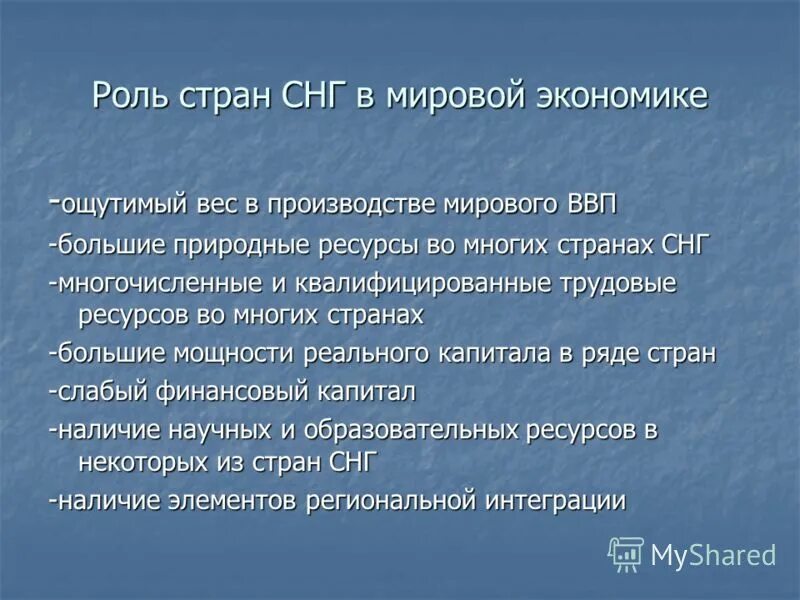 Роль стран СНГ в мировой экономике

-ощутимый вес в производстве мирового ВВП

-большие природные ресурсы во многих странах СНГ

-многочисленные и квалифицированные трудовые ресурсов во многих странах

-большие мощности реального капитала в ряде стран

-слабый финансовый капитал

-наличие научных и образовательных ресурсов в некоторых из стран СНГ

-наличие элементов региональной интеграции

MyShared